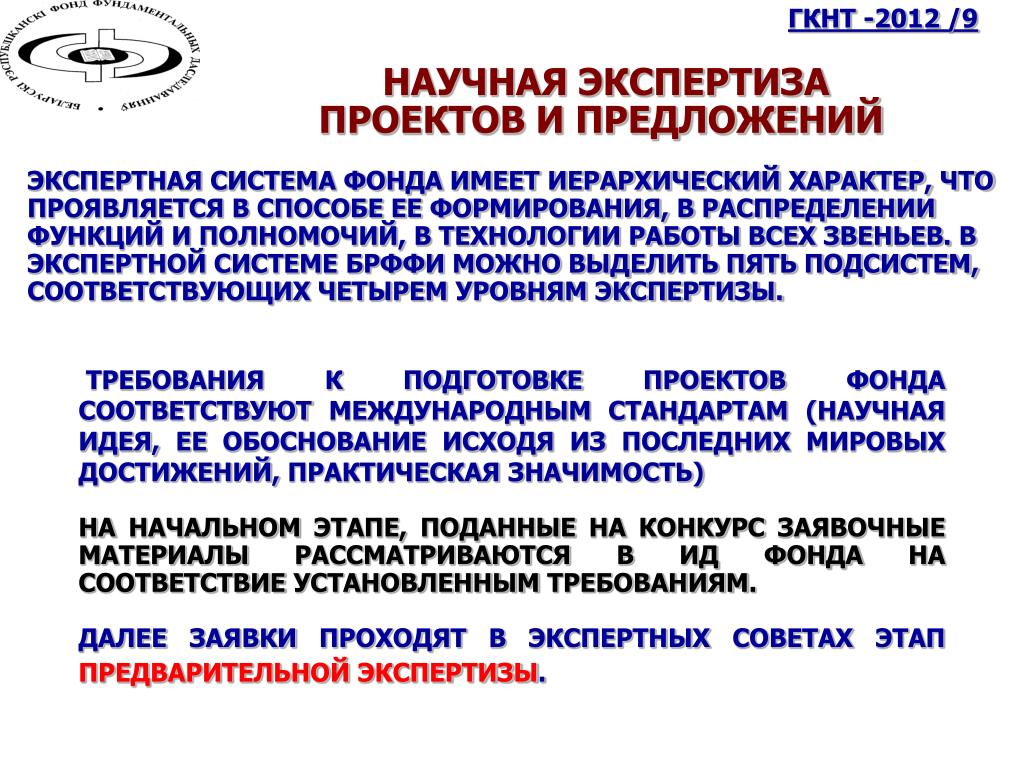 БЕЛАРУСКІ РЭСПУБЛІКАНСКІ ФОНД ФУНДАМЕНТАЛЬНЫХ ДАСЛЕДАВАННЯЎ

ГКНТ -2012 /9

НАУЧНАЯ ЭКСПЕРТИЗА ПРОЕКТОВ И ПРЕДЛОЖЕНИЙ

ЭКСПЕРТНАЯ СИСТЕМА ФОНДА ИМЕЕТ ИЕРАРХИЧЕСКИЙ ХАРАКТЕР, ЧТО ПРОЯВЛЯЕТСЯ В СПОСОБЕ ЕЕ ФОРМИРОВАНИЯ, В РАСПРЕДЕЛЕНИИ ФУНКЦИЙ И ПОЛНОМОЧИЙ, В ТЕХНОЛОГИИ РАБОТЫ ВСЕХ ЗВЕНЬЕВ. В ЭКСПЕРТНОЙ СИСТЕМЕ БРФФИ МОЖНО ВЫДЕЛИТЬ ПЯТЬ ПОДСИСТЕМ, СООТВЕТСТВУЮЩИХ ЧЕТЫРЕМ УРОВНЯМ ЭКСПЕРТИЗЫ.

ТРЕБОВАНИЯ К ПОДГОТОВКЕ ПРОЕКТОВ ФОНДА СООТВЕТСТВУЮТ МЕЖДУНАРОДНЫМ СТАНДАРТАМ (НАУЧНАЯ ИДЕЯ, ЕЕ ОБОСНОВАНИЕ ИСХОДЯ ИЗ ПОСЛЕДНИХ МИРОВЫХ ДОСТИЖЕНИЙ, ПРАКТИЧЕСКАЯ ЗНАЧИМОСТЬ)

НА НАЧАЛЬНОМ ЭТАПЕ, ПОДАННЫЕ НА КОНКУРС ЗАЯВОЧНЫЕ МАТЕРИАЛЫ РАССМАТРИВАЮТСЯ В ИД ФОНДА НА СООТВЕТСТВИЕ УСТАНОВЛЕННЫМ ТРЕБОВАНИЯМ.

ДАЛЕЕ ЗАЯВКИ ПРОХОДЯТ В ЭКСПЕРТНЫХ СОВЕТАХ ЭТАП ПРЕДВАРИТЕЛЬНОЙ ЭКСПЕРТИЗЫ.